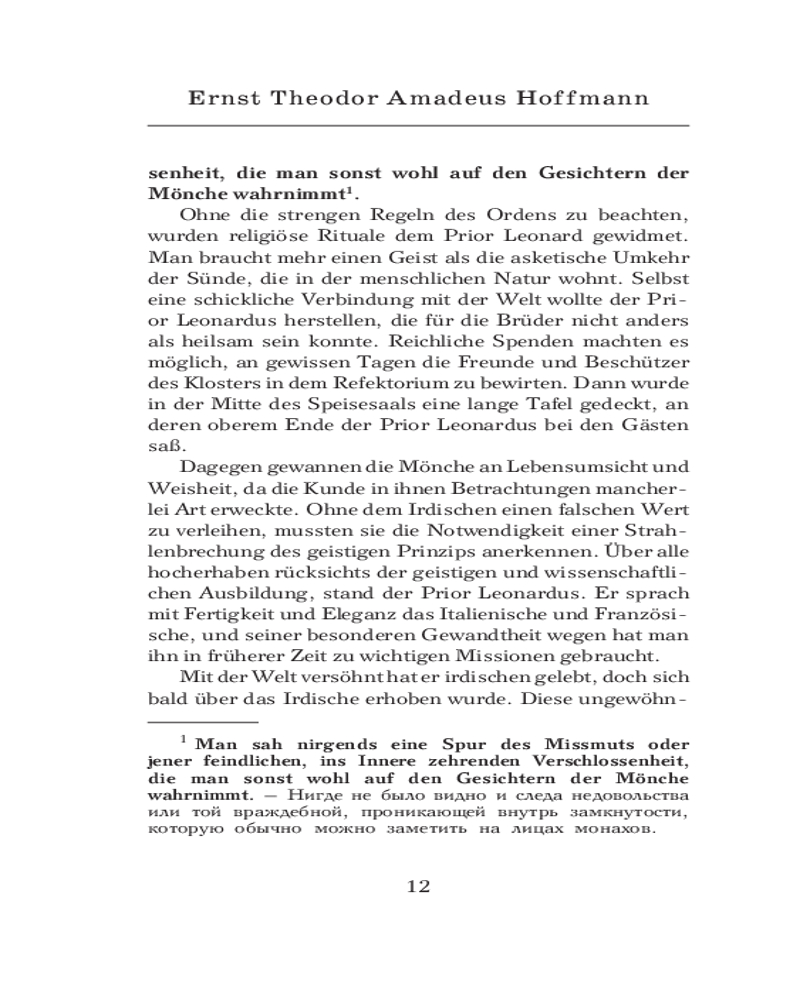 Ernst Theodor Amadeus Hoffmann

senheit, die man sonst wohl auf den Gesichtern der Mönche wahrnimmt$^1$.

Ohne die strengen Regeln des Ordens zu beachten, wurden religiöse Rituale dem Prior Leonard gewidmet. Man braucht mehr einen Geist als die asketische Umkehr der Sünde, die in der menschlichen Natur wohnt. Selbst eine schickliche Verbindung mit der Welt wollte der Prior Leonardus herstellen, die für die Brüder nicht anders als heilsam sein konnte. Reichliche Spenden machten es möglich, an gewissen Tagen die Freunde und Beschützer des Klosters in dem Refektorium zu bewirten. Dann wurde in der Mitte des Speisesaals eine lange Tafel gedeckt, an deren oberem Ende der Prior Leonardus bei den Gästen saß.

Dagegen gewannen die Mönche an Lebensumsicht und Weisheit, da die Kunde in ihnen Betrachtungen mancherlei Art erweckte. Ohne dem Irdischen einen falschen Wert zu verleihen, mussten sie die Notwendigkeit einer Strahlenbrechung des geistigen Prinzips anerkennen. Über alle hocherhaben rücksichts der geistigen und wissenschaftlichen Ausbildung, stand der Prior Leonardus. Er sprach mit Fertigkeit und Eleganz das Italienische und Französische, und seiner besonderen Gewandtheit wegen hat man ihn in früherer Zeit zu wichtigen Missionen gebraucht.

Mit der Welt versöhnt hat er irdischen gelebt, doch sich bald über das Irdische erhoben wurde. Diese ungewöhn-

$^1$ Man sah nirgends eine Spur des Missmuts oder jener feindlichen, ins Innere zehrenden Verschlossenheit, die man sonst wohl auf den Gesichtern der Mönche wahrnimmt. — Нигде не было видно и следа недовольства или той враждебной, проникающей внутрь замкнутости, которую обычно можно заметить на лицах монахов.

12